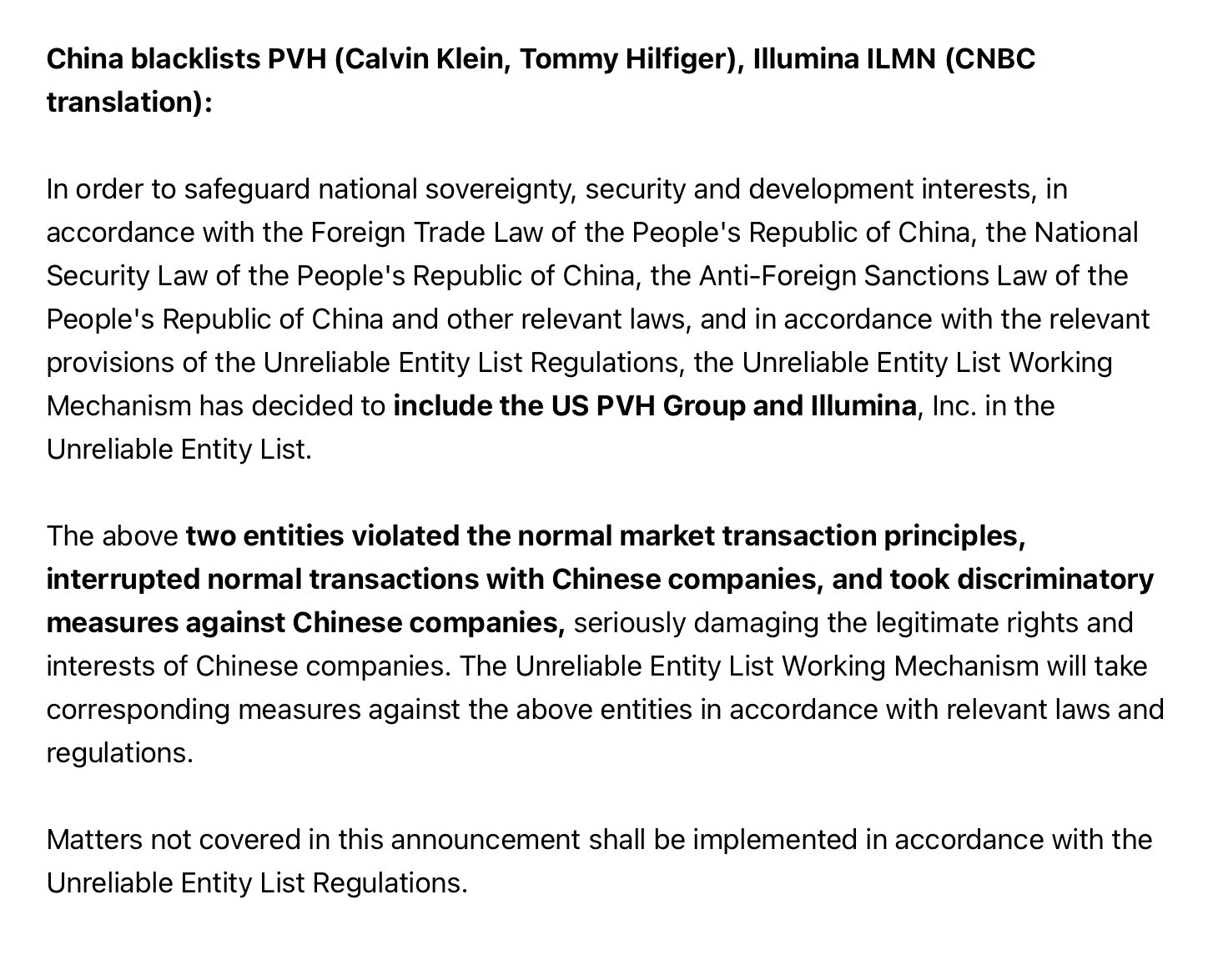 China blacklists PVH (Calvin Klein, Tommy Hilfiger), Illumina ILMN (CNBC translation):

In order to safeguard national sovereignty, security and development interests, in accordance with the Foreign Trade Law of the People's Republic of China, the National Security Law of the People's Republic of China, the Anti-Foreign Sanctions Law of the People's Republic of China and other relevant laws, and in accordance with the relevant provisions of the Unreliable Entity List Regulations, the Unreliable Entity List Working Mechanism has decided to include the US PVH Group and Illumina, Inc. in the Unreliable Entity List.

The above two entities violated the normal market transaction principles, interrupted normal transactions with Chinese companies, and took discriminatory measures against Chinese companies, seriously damaging the legitimate rights and interests of Chinese companies. The Unreliable Entity List Working Mechanism will take corresponding measures against the above entities in accordance with relevant laws and regulations.

Matters not covered in this announcement shall be implemented in accordance with the Unreliable Entity List Regulations.